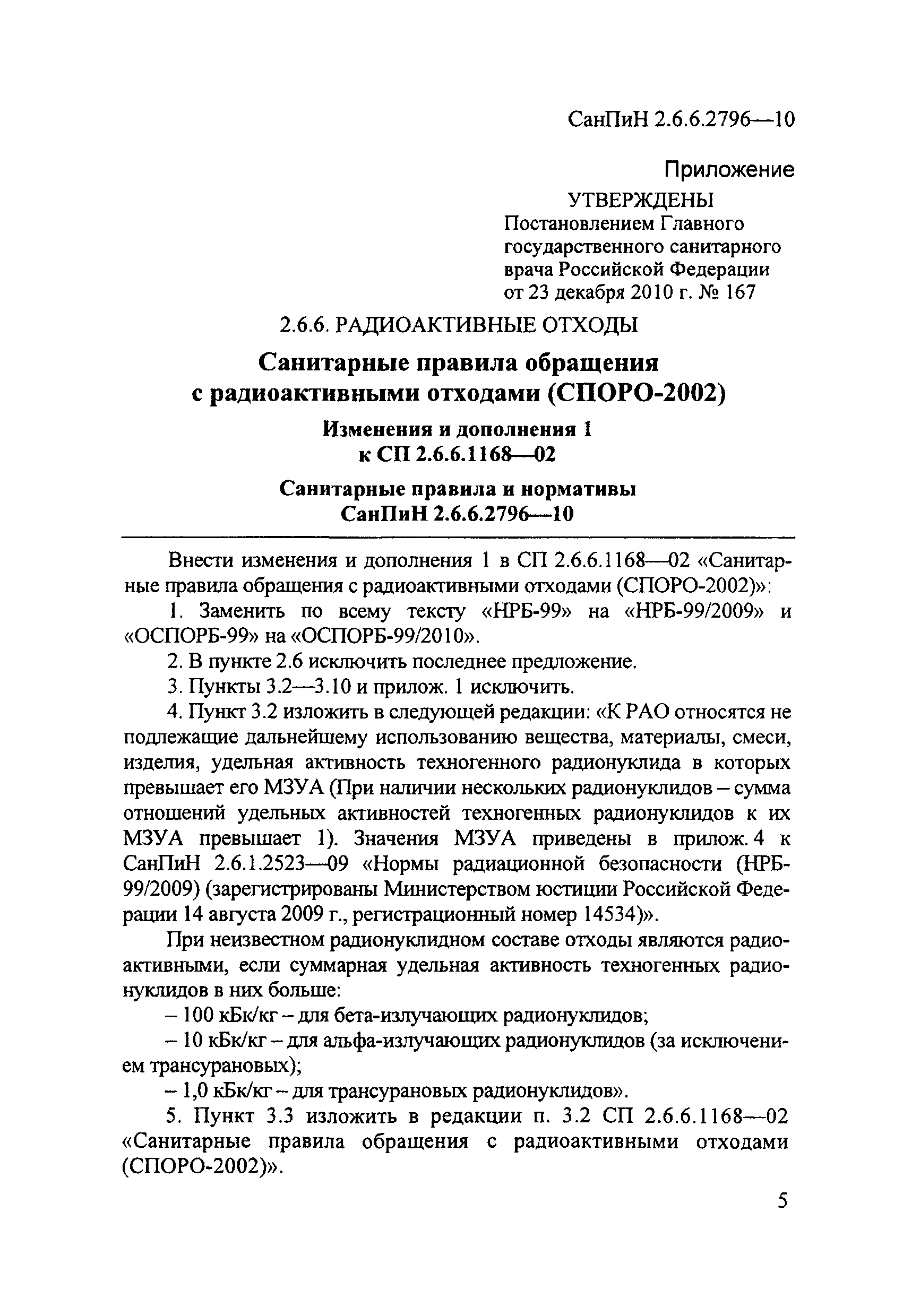 СанПиН 2.6.6.2796—10

Приложение

УТВЕРЖДЕНЫ
Постановлением Главного государственного санитарного врача Российской Федерации от 23 декабря 2010 г. № 167

2.6.6. РАДИОАКТИВНЫЕ ОТХОДЫ

Санитарные правила обращения с радиоактивными отходами (СПОРО-2002)

Изменения и дополнения 1 к СП 2.6.6.1168—02

Санитарные правила и нормативы СанПиН 2.6.6.2796—10

Внести изменения и дополнения 1 в СП 2.6.6.1168—02 «Санитарные правила обращения с радиоактивными отходами (СПОРО-2002)»:

1. Заменить по всему тексту «НРБ-99» на «НРБ-99/2009» и «ОСПОРБ-99» на «ОСПОРБ-99/2010».

2. В пункте 2.6 исключить последнее предложение.

3. Пункты 3.2—3.10 и прилож. 1 исключить.

4. Пункт 3.2 изложить в следующей редакции: «К РАО относятся не подлежащие дальнейшему использованию вещества, материалы, смеси, изделия, удельная активность техногенного радионуклида в которых превышает его МЗУА (При наличии нескольких радионуклидов – сумма отношений удельных активностей техногенных радионуклидов к их МЗУА превышает 1). Значения МЗУА приведены в прилож. 4 к СанПиН 2.6.1.2523—09 «Нормы радиационной безопасности (НРБ-99/2009) (зарегистрированы Министерством юстиции Российской Федерации 14 августа 2009 г., регистрационный номер 14534)».

При неизвестном радионуклидном составе отходы являются радиоактивными, если суммарная удельная активность техногенных радионуклидов в них больше:

– 100 кБк/кг – для бета-излучающих радионуклидов;

– 10 кБк/кг – для альфа-излучающих радионуклидов (за исключением трансурановых);

– 1,0 кБк/кг – для трансурановых радионуклидов».

5. Пункт 3.3 изложить в редакции п. 3.2 СП 2.6.6.1168—02 «Санитарные правила обращения с радиоактивными отходами (СПОРО-2002)».

5